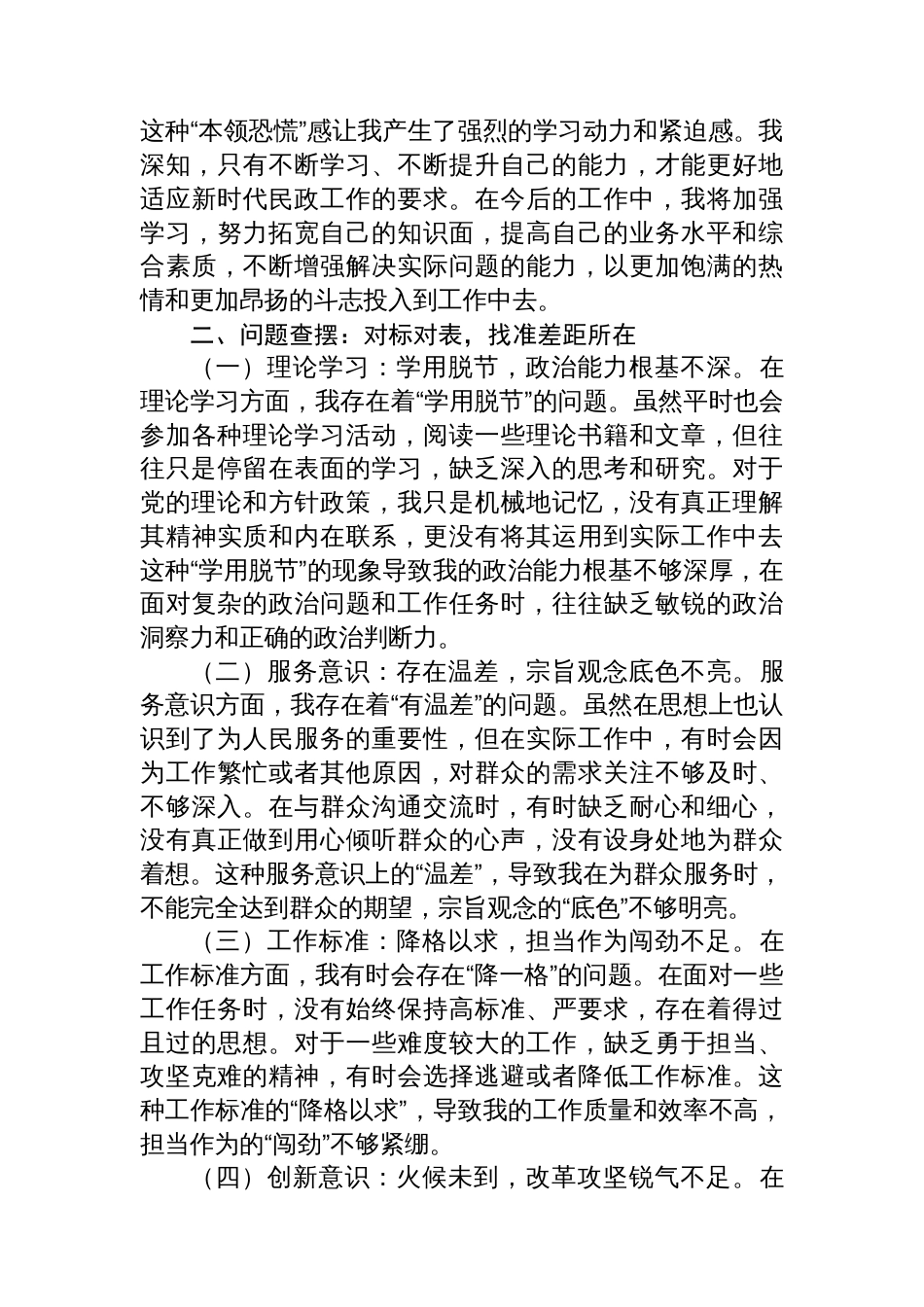 这种“本领恐慌”感让我产生了强烈的学习动力和紧迫感。我深知，只有不断学习、不断提升自己的能力，才能更好地适应新时代民政工作的要求。在今后的工作中，我将加强学习，努力拓宽自己的知识面，提高自己的业务水平和综合素质，不断增强解决实际问题的能力，以更加饱满的热情和更加昂扬的斗志投入到工作中去。

二、问题查摆：对标对表，找准差距所在

（一）理论学习：学用脱节，政治能力根基不深。在理论学习方面，我存在着“学用脱节”的问题。虽然平时也会参加各种理论学习活动，阅读一些理论书籍和文章，但往往只是停留在表面的学习，缺乏深入的思考和研究。对于党的理论和方针政策，我只是机械地记忆，没有真正理解其精神实质和内在联系，更没有将其运用到实际工作中去这种“学用脱节”的现象导致我的政治能力根基不够深厚，在面对复杂的政治问题和工作任务时，往往缺乏敏锐的政治洞察力和正确的政治判断力。

（二）服务意识：存在温差，宗旨观念底色不亮。服务意识方面，我存在着“有温差”的问题。虽然在思想上也认识到了为人民服务的重要性，但在实际工作中，有时会因为工作繁忙或者其他原因，对群众的需求关注不够及时、不够深入。在与群众沟通交流时，有时缺乏耐心和细心，没有真正做到用心倾听群众的心声，没有设身处地为群众着想。这种服务意识上的“温差”，导致我在为群众服务时，不能完全达到群众的期望，宗旨观念的“底色”不够明亮。

（三）工作标准：降格以求，担当作为闯劲不足。在工作标准方面，我有时会存在“降一格”的问题。在面对一些工作任务时，没有始终保持高标准、严要求，存在着得过且过的思想。对于一些难度较大的工作，缺乏勇于担当、攻坚克难的精神，有时会选择逃避或者降低工作标准。这种工作标准的“降格以求”，导致我的工作质量和效率不高，担当作为的“闯劲”不够紧绷。

（四）创新意识：火候未到，改革攻坚锐气不足。在